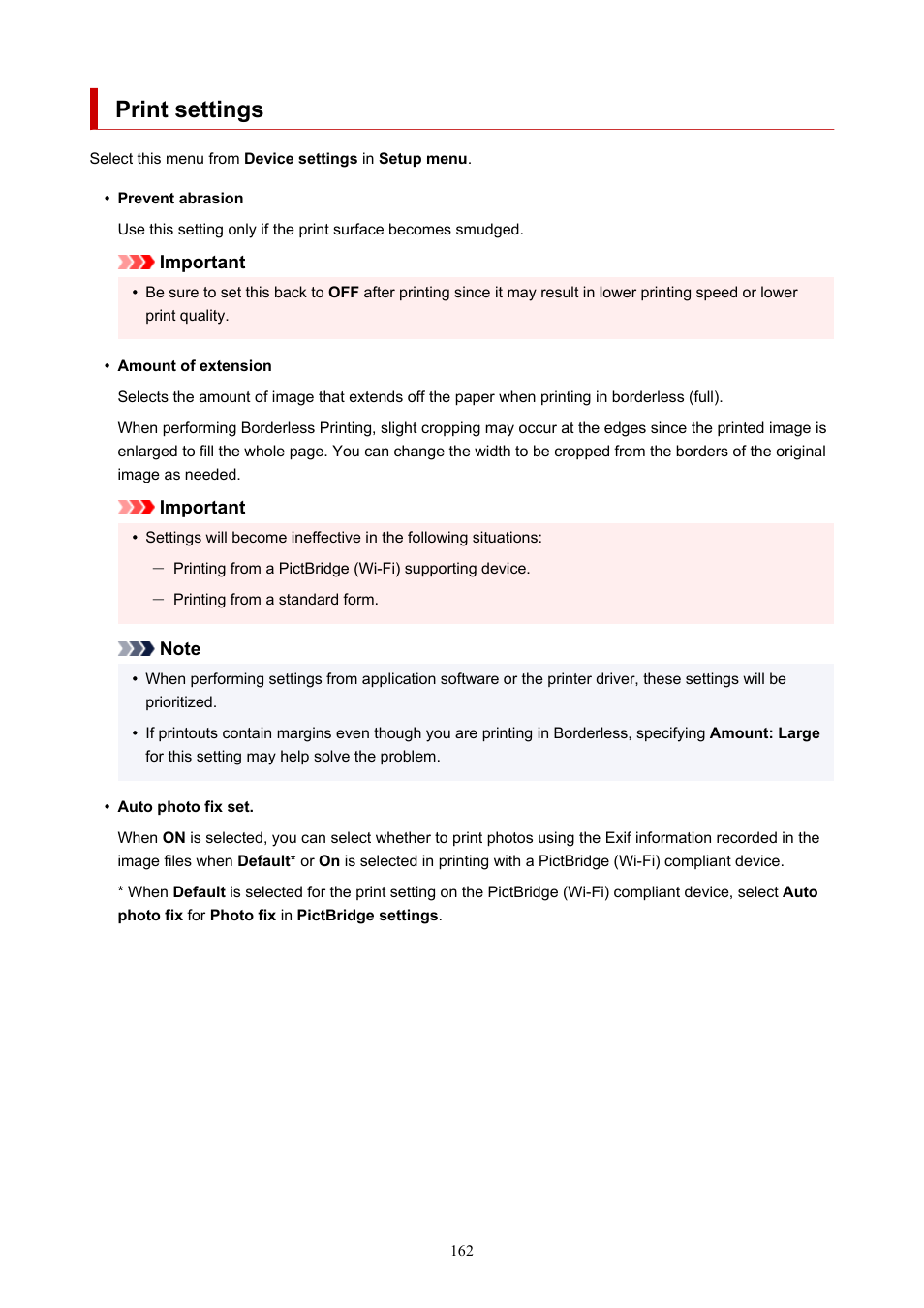 Print settings

Select this menu from Device settings in Setup menu.

• Prevent abrasion

Use this setting only if the print surface becomes smudged.

Important

• Be sure to set this back to OFF after printing since it may result in lower printing speed or lower print quality.

• Amount of extension

Selects the amount of image that extends off the paper when printing in borderless (full).

When performing Borderless Printing, slight cropping may occur at the edges since the printed image is enlarged to fill the whole page. You can change the width to be cropped from the borders of the original image as needed.

Important

• Settings will become ineffective in the following situations:

— Printing from a PictBridge (Wi-Fi) supporting device.

— Printing from a standard form.

Note

• When performing settings from application software or the printer driver, these settings will be prioritized.

• If printouts contain margins even though you are printing in Borderless, specifying Amount: Large for this setting may help solve the problem.

• Auto photo fix set.

When ON is selected, you can select whether to print photos using the Exif information recorded in the image files when Default* or On is selected in printing with a PictBridge (Wi-Fi) compliant device.

* When Default is selected for the print setting on the PictBridge (Wi-Fi) compliant device, select Auto photo fix for Photo fix in PictBridge settings.

162